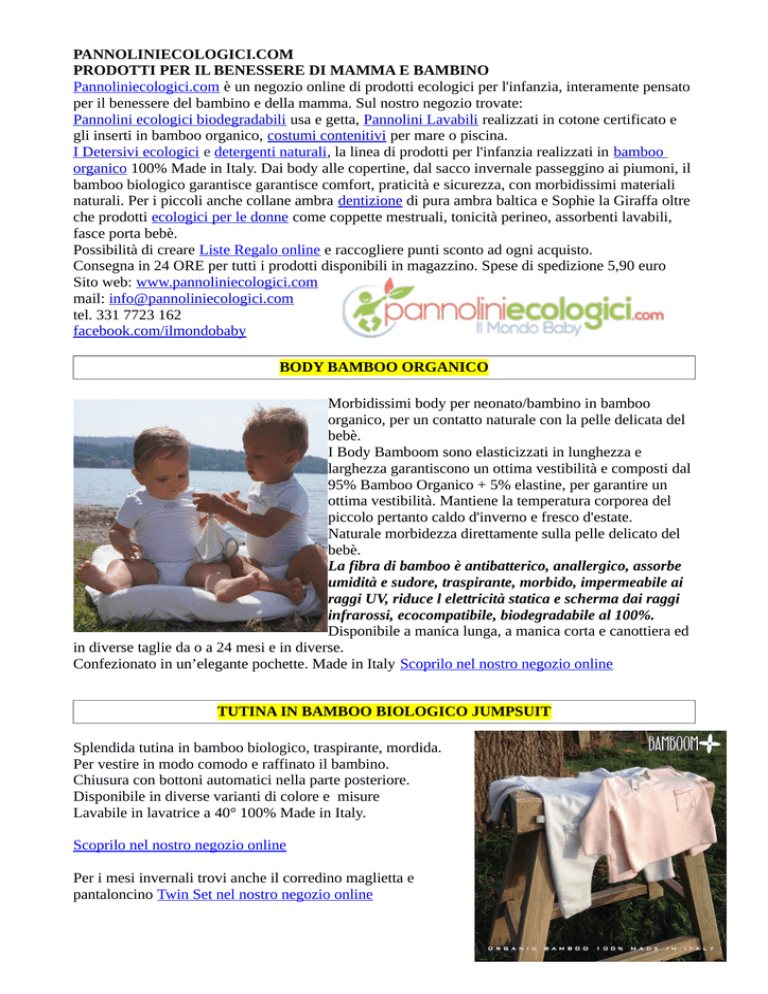 PANNOLINIECOLOGICI.COM
PRODOTTI PER IL BENESSERE DI MAMMA E BAMBINO
Pannoliniecologici.com è un negozio online di prodotti ecologici per l'infanzia, interamente pensato per il benessere del bambino e della mamma. Sul nostro negozio trovate:
Pannolini ecologici biodegradabili usa e getta, Pannolini Lavabili realizzati in cotone certificato e gli inserti in bamboo organico, costumi contenitivi per mare o piscina.
I Detersivi ecologici e detergenti naturali, la linea di prodotti per l'infanzia realizzati in bamboo organico 100% Made in Italy. Dai body alle copertine, dal sacco invernale passeggino ai piumoni, il bamboo biologico garantisce garantisce comfort, praticità e sicurezza, con morbidissimi materiali naturali. Per i piccoli anche collane ambra dentizione di pura ambra baltica e Sophie la Giraffa oltre che prodotti ecologici per le donne come coppette mestruali, tonicità perineo, assorbenti lavabili, fasce porta bebè.
Possibilità di creare Liste Regalo online e raccogliere punti sconto ad ogni acquisto.
Consegna in 24 ORE per tutti i prodotti disponibili in magazzino. Spese di spedizione 5,90 euro
Sito web: www.pannoliniecologici.com
mail: info@pannoliniecologici.com
tel. 331 7723 162
facebook.com/ilmondobaby

pannoliniecologici.com
Il Mondo Baby

BODY BAMBOO ORGANICO

Morbidissimi body per neonato/bambino in bamboo organico, per un contatto naturale con la pelle delicata del bebè.
I Body Bamboom sono elasticizzati in lunghezza e larghezza garantiscono un ottima vestibilità e composti dal 95% Bamboo Organico + 5% elastine, per garantire un ottima vestibilità. Mantiene la temperatura corporea del piccolo pertanto caldo d'inverno e fresco d'estate. Naturale morbidezza direttamente sulla pelle delicato del bebè.
La fibra di bamboo è antibatterico, anallergico, assorbe umidità e sudore, traspirante, morbido, impermeabile ai raggi UV, riduce l elettricità statica e scherma dai raggi infrarossi, ecocompatibile, biodegradabile al 100%.
Disponibile a manica lunga, a manica corta e canottiera ed in diverse taglie da o a 24 mesi e in diverse.
Confezionato in un'elegante pochette. Made in Italy Scoprilo nel nostro negozio online

TUTINA IN BAMBOO BIOLOGICO JUMPSUIT

Splendida tutina in bamboo biologico, traspirante, mordida.
Per vestire in modo comodo e raffinato il bambino.
Chiusura con bottoni automatici nella parte posteriore.
Disponibile in diverse varianti di colore e misure
Lavabile in lavatrice a 40° 100% Made in Italy.

Scoprilo nel nostro negozio online

Per i mesi invernali trovi anche il corredino maglietta e pantaloncino Twin Set nel nostro negozio online

BAMBOOM
ORGANIC BAMBOO 100% MADE IN ITALY